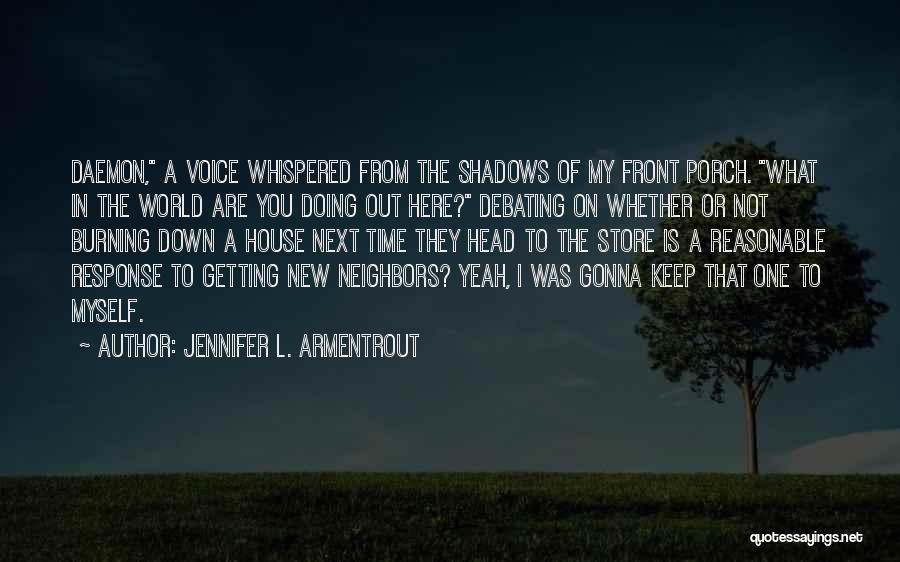 DAEMON," A VOICE WHISPERED FROM THE SHADOWS OF MY FRONT PORCH. "WHAT IN THE WORLD ARE YOU DOING OUT HERE?" DEBATING ON WHETHER OR NOT BURNING DOWN A HOUSE NEXT TIME THEY HEAD TO THE STORE IS A REASONABLE RESPONSE TO GETTING NEW NEIGHBORS? YEAH, I WAS GONNA KEEP THAT ONE TO MYSELF.

~ AUTHOR: JENNIFER L. ARMENTROUT

quotessayings.net